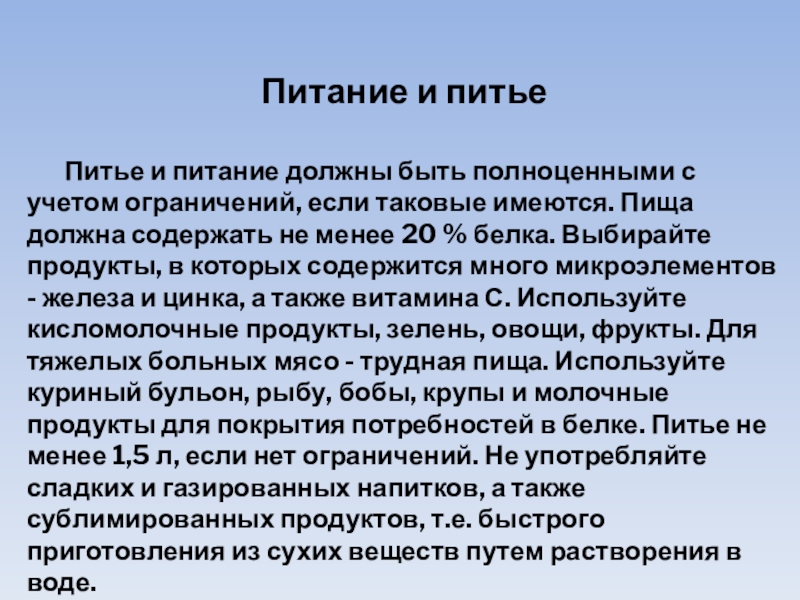 Питание и питье

Питье и питание должны быть полноценными с учетом ограничений, если таковые имеются. Пища должна содержать не менее 20 % белка. Выбирайте продукты, в которых содержится много микроэлементов - железа и цинка, а также витамина С. Используйте кисломолочные продукты, зелень, овощи, фрукты. Для тяжелых больных мясо - трудная пища. Используйте куриный бульон, рыбу, бобы, крупы и молочные продукты для покрытия потребностей в белке. Питье не менее 1,5 л, если нет ограничений. Не употребляйте сладких и газированных напитков, а также сублимированных продуктов, т.е. быстрого приготовления из сухих веществ путем растворения в воде.